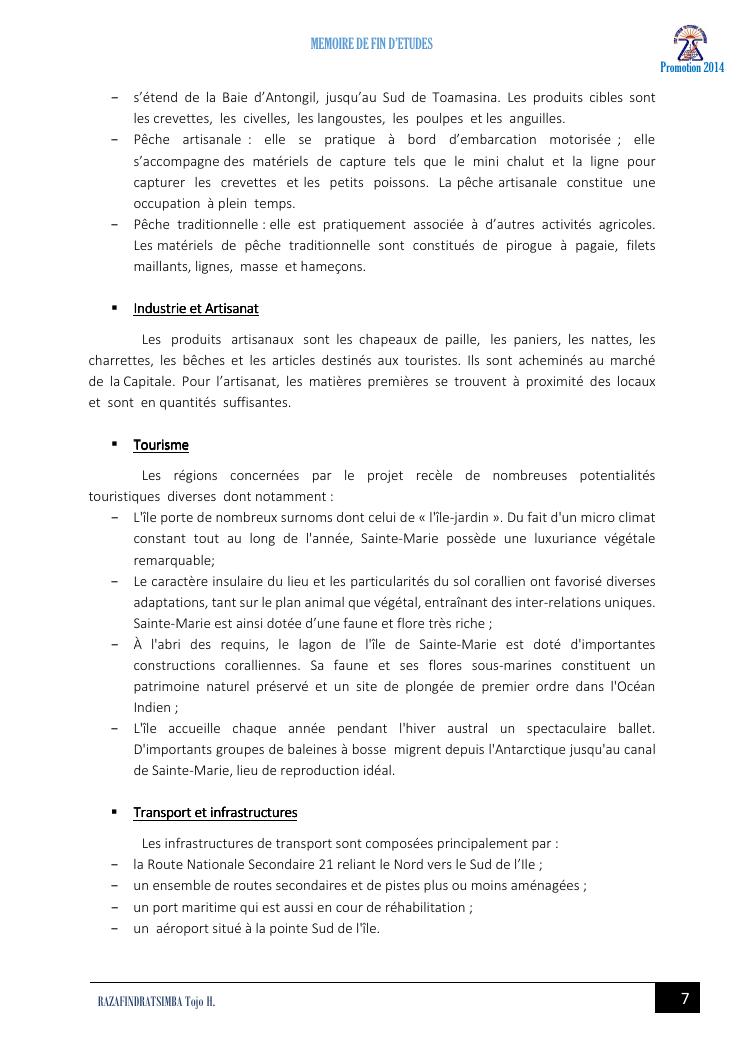 MEMOIRE DE FIN D'ETUDES

Promotion 2014

− s'étend de la Baie d'Antongil, jusqu'au Sud de Toamasina. Les produits cibles sont les crevettes, les civelles, les langoustes, les poulpes et les anguilles.
− Pêche artisanale : elle se pratique à bord d'embarcation motorisée ; elle s'accompagne des matériels de capture tels que le mini chalut et la ligne pour capturer les crevettes et les petits poissons. La pêche artisanale constitue une occupation à plein temps.
− Pêche traditionnelle : elle est pratiquement associée à d'autres activités agricoles. Les matériels de pêche traditionnelle sont constitués de pirogue à pagaie, filets maillants, lignes, masse et hameçons.

▪ Industrie et Artisanat

Les produits artisanaux sont les chapeaux de paille, les paniers, les nattes, les charrettes, les bêches et les articles destinés aux touristes. Ils sont acheminés au marché de la Capitale. Pour l'artisanat, les matières premières se trouvent à proximité des locaux et sont en quantités suffisantes.

▪ Tourisme

Les régions concernées par le projet recèle de nombreuses potentialités touristiques diverses dont notamment :
− L'île porte de nombreux surnoms dont celui de « l'île-jardin ». Du fait d'un micro climat constant tout au long de l'année, Sainte-Marie possède une luxuriance végétale remarquable;
− Le caractère insulaire du lieu et les particularités du sol corallien ont favorisé diverses adaptations, tant sur le plan animal que végétal, entraînant des inter-relations uniques. Sainte-Marie est ainsi dotée d'une faune et flore très riche ;
− À l'abri des requins, le lagon de l'île de Sainte-Marie est doté d'importantes constructions coralliennes. Sa faune et ses flores sous-marines constituent un patrimoine naturel préservé et un site de plongée de premier ordre dans l'Océan Indien ;
− L'île accueille chaque année pendant l'hiver austral un spectaculaire ballet. D'importants groupes de baleines à bosse migrent depuis l'Antarctique jusqu'au canal de Sainte-Marie, lieu de reproduction idéal.

▪ Transport et infrastructures

Les infrastructures de transport sont composées principalement par :
− la Route Nationale Secondaire 21 reliant le Nord vers le Sud de l'Ile ;
− un ensemble de routes secondaires et de pistes plus ou moins aménagées ;
− un port maritime qui est aussi en cour de réhabilitation ;
− un aéroport situé à la pointe Sud de l'île.

RAZAFINDRATSIMBA Tojo H.

7